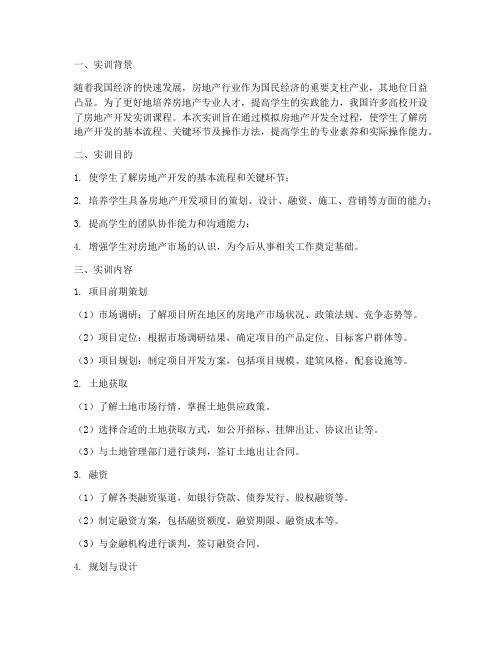 一、实训背景

随着我国经济的快速发展，房地产行业作为国民经济的重要支柱产业，其地位日益凸显。为了更好地培养房地产专业人才，提高学生的实践能力，我国许多高校开设了房地产开发实训课程。本次实训旨在通过模拟房地产开发全过程，使学生了解房地产开发的基本流程、关键环节及操作方法，提高学生的专业素养和实际操作能力。

二、实训目的

1. 使学生了解房地产开发的基本流程和关键环节；

2. 培养学生具备房地产开发项目的策划、设计、融资、施工、营销等方面的能力；

3. 提高学生的团队协作能力和沟通能力；

4. 增强学生对房地产市场的认识，为今后从事相关工作奠定基础。

三、实训内容

1. 项目前期策划

（1）市场调研：了解项目所在地区的房地产市场状况、政策法规、竞争态势等。

（2）项目定位：根据市场调研结果，确定项目的产品定位、目标客户群体等。

（3）项目规划：制定项目开发方案，包括项目规模、建筑风格、配套设施等。

2. 土地获取

（1）了解土地市场行情，掌握土地供应政策。

（2）选择合适的土地获取方式，如公开招标、挂牌出让、协议出让等。

（3）与土地管理部门进行谈判，签订土地出让合同。

3. 融资

（1）了解各类融资渠道，如银行贷款、债券发行、股权融资等。

（2）制定融资方案，包括融资额度、融资期限、融资成本等。

（3）与金融机构进行谈判，签订融资合同。

4. 规划与设计